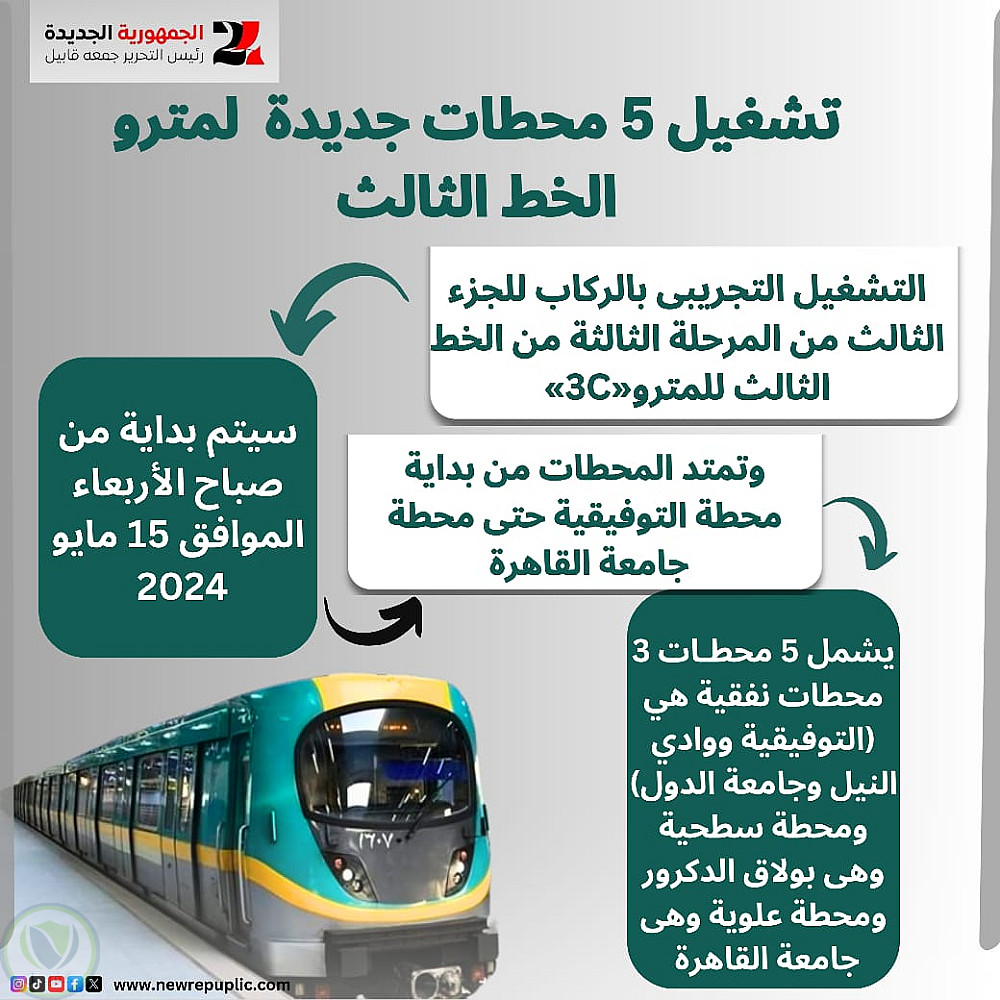 الجمهورية الجديدة
رئيس التحرير جمعه قابيل

تشغيل 5 محطات جديدة لمترو الخط الثالث

التشغيل التجريبى بالركاب للجزء الثالث من المرحلة الثالثة من الخط الثالث للمترو«3C»

سيتم بداية من صباح الأربعاء الموافق 15 مايو 2024

وتمتد المحطات من بداية محطة التوفيقية حتى محطة جامعة القاهرة

يشمل 5 محطات 3 محطات نفقية هي (التوفيقية ووادي النيل وجامعة الدول) ومحطة سطحية وهى بولاق الدكرور ومحطة علوية وهى جامعة القاهرة

١٦٠٧

www.newrepuplic.com